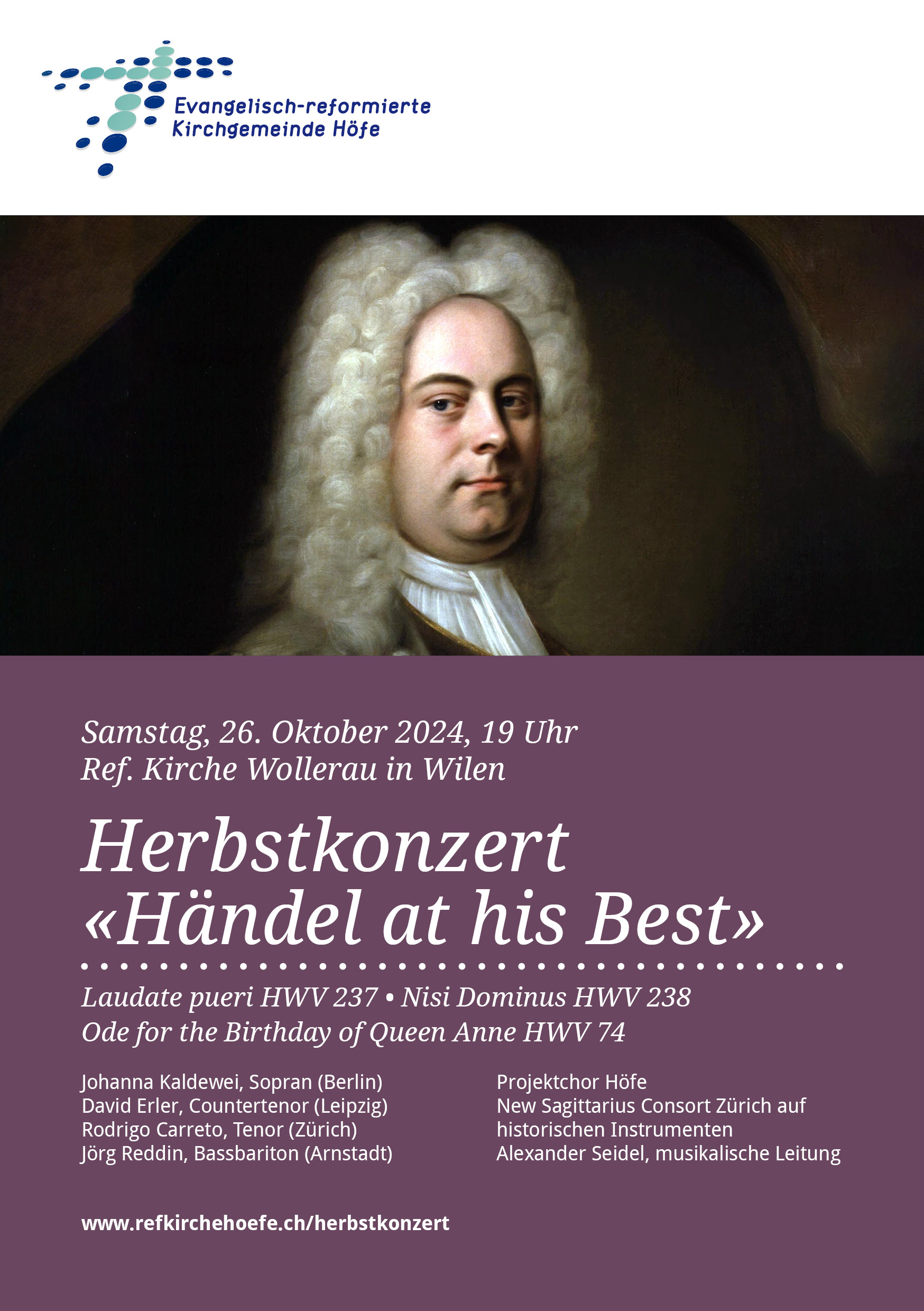 Evangelisch-reformierte Kirchgemeinde Höfe

Samstag, 26. Oktober 2024, 19 Uhr
Ref. Kirche Wollerau in Wilen

Herbstkonzert
«Händel at his Best»

Laudate pueri HWV 237 • Nisi Dominus HWV 238
Ode for the Birthday of Queen Anne HWV 74

Johanna Kaldewei, Sopran (Berlin)
David Erler, Countertenor (Leipzig)
Rodrigo Carreto, Tenor (Zürich)
Jörg Reddin, Bassbariton (Arnstadt)

Projektchor Höfe
New Sagittarius Consort Zürich auf historischen Instrumenten
Alexander Seidel, musikalische Leitung

www.refkirchehoefe.ch/herbstkonzert